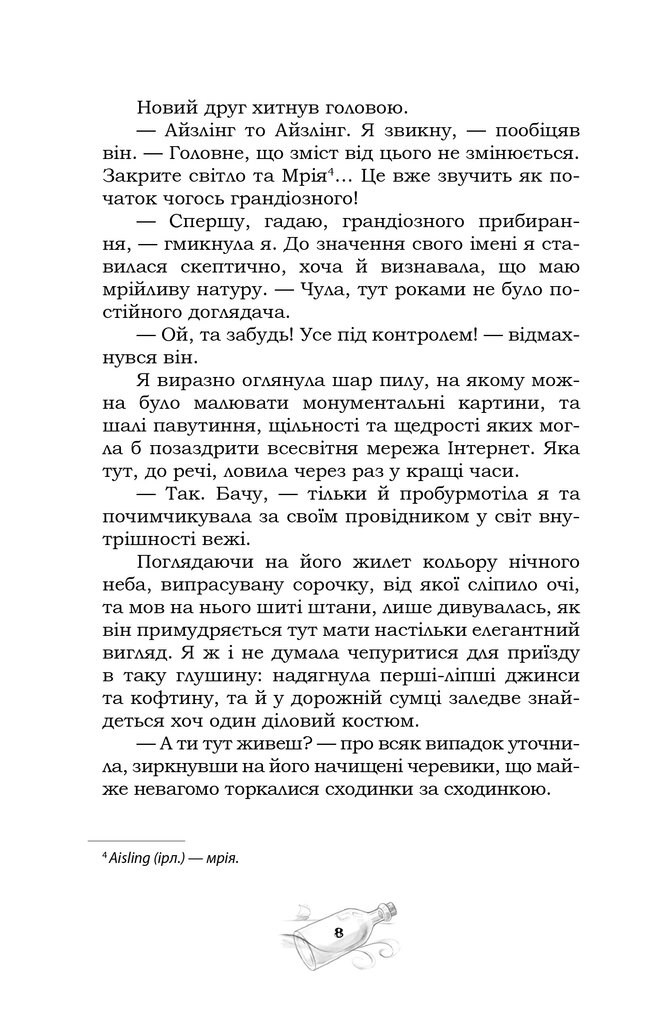 Новий друг хитнув головою.

— Айзлінг то Айзлінг. Я звикну, — пообіцяв він. — Головне, що зміст від цього не змінюється. Закрите світло та Мрія$^4$... Це вже звучить як початок чогось грандіозного!

— Спершу, гадаю, грандіозного прибирання, — гмикнула я. До значення свого імені я ставилася скептично, хоча й визнавала, що маю мрійливу натуру. — Чула, тут роками не було постійного доглядача.

— Ой, та забудь! Усе під контролем! — відмахнувся він.

Я виразно оглянула шар пилу, на якому можна було малювати монументальні картини, та шалі павутиння, щільності та щедрості яких могла б позаздрити всесвітня мережа Інтернет. Яка тут, до речі, ловила через раз у кращі часи.

— Так. Бачу, — тільки й пробурмотіла я та почимчикувала за своїм провідником у світ внутрішності вежі.

Поглядаючи на його жилет кольору нічного неба, випрасувану сорочку, від якої сліпило очі, та мов на нього шиті штани, лише дивувалась, як він примудряється тут мати настільки елегантний вигляд. Я ж і не думала чепуритися для приїзду в таку глушину: надягнула перші-ліпші джинси та кофтину, та й у дорожній сумці заледве знайдеться хоч один діловий костюм.

— А ти тут живеш? — про всяк випадок уточнила, зиркнувши на його начищені черевики, що майже невагомо торкалися сходинки за сходинкою.

$^4$ Aisling (ірл.) — мрія.

8